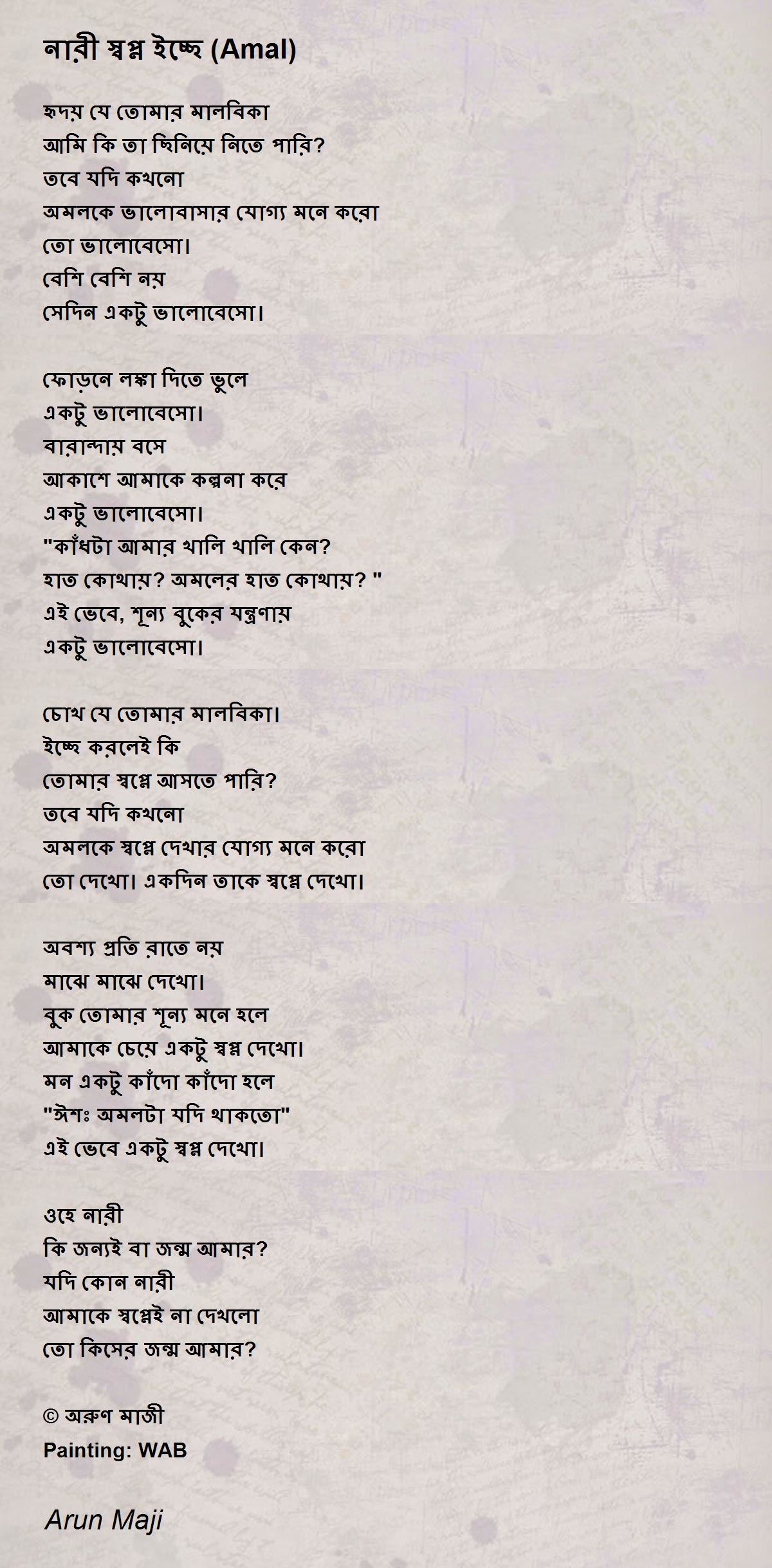 নারী স্বপ্ন ইচ্ছে (Amal)

হৃদয় যে তোমার মালবিকা
আমি কি তা ছিনিয়ে নিতে পারি?
তবে যদি কখনো
অমলকে ভালোবাসার যোগ্য মনে করো
তো ভালোবেসো।
বেশি বেশি নয়
সেদিন একটু ভালোবেসো।

ফোড়নে লঙ্কা দিতে ভুলে
একটু ভালোবেসো।
বারান্দায় বসে
আকাশে আমাকে কল্পনা করে
একটু ভালোবেসো।
"কাঁধটা আমার খালি খালি কেন?
হাত কোথায়? অমলের হাত কোথায়? "
এই ভেবে, শূন্য বুকের যন্ত্রণায়
একটু ভালোবেসো।

চোখ যে তোমার মালবিকা।
ইচ্ছে করলেই কি
তোমার স্বপ্নে আসতে পারি?
তবে যদি কখনো
অমলকে স্বপ্নে দেখার যোগ্য মনে করো
তো দেখো। একদিন তাকে স্বপ্নে দেখো।

অবশ্য প্রতি রাতে নয়
মাঝে মাঝে দেখো।
বুক তোমার শূন্য মনে হলে
আমাকে চেয়ে একটু স্বপ্ন দেখো।
মন একটু কাঁদো কাঁদো হলে
"ঈশঃ অমলটা যদি থাকতো"
এই ভেবে একটু স্বপ্ন দেখো।

ওহে নারী
কি জন্যই বা জন্ম আমার?
যদি কোন নারী
আমাকে স্বপ্নেই না দেখলো
তো কিসের জন্ম আমার?

© অরুণ মাজী
Painting: WAB

Arun Maji